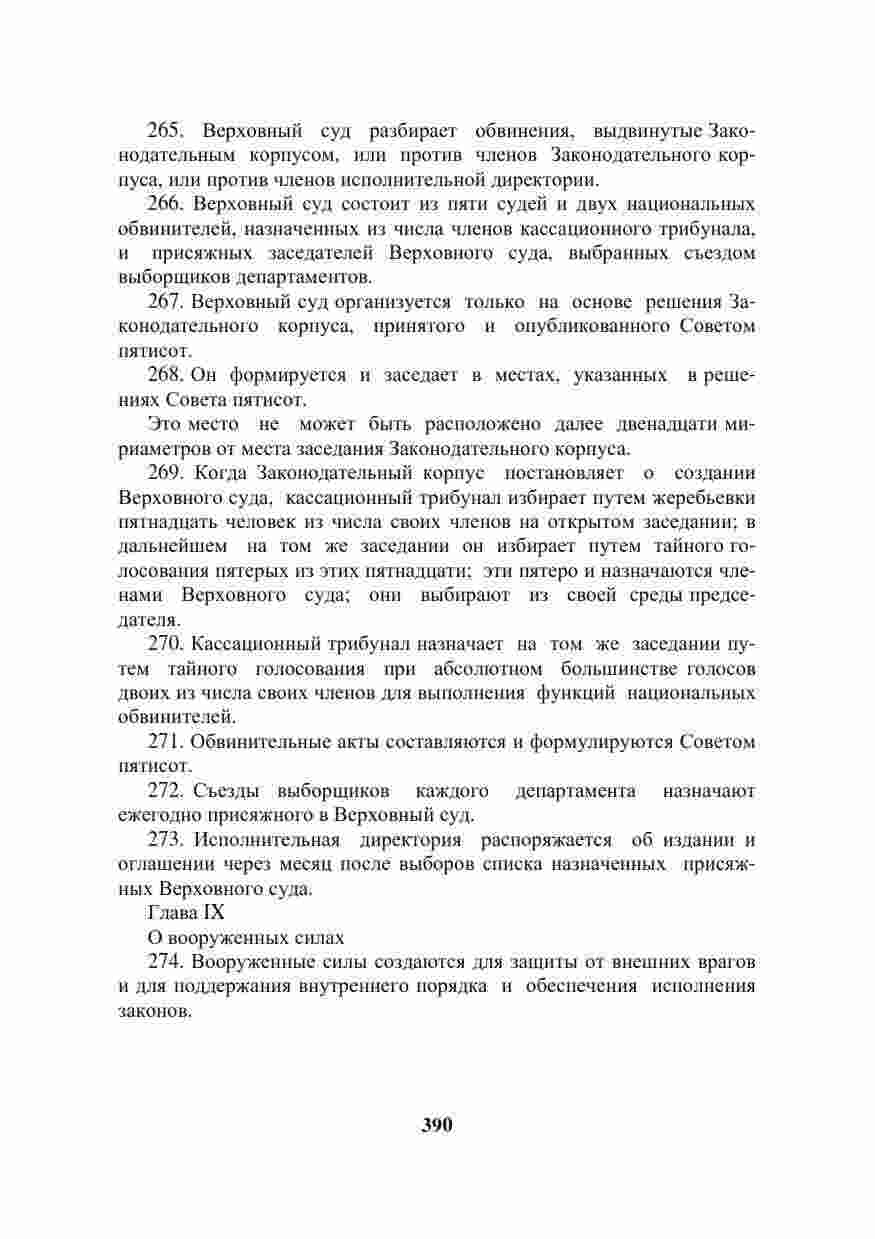 265. Верховный суд разбирает обвинения, выдвинутые Законодательным корпусом, или против членов Законодательного корпуса, или против членов исполнительной директории.

266. Верховный суд состоит из пяти судей и двух национальных обвинителей, назначенных из числа членов кассационного трибунала, и присяжных заседателей Верховного суда, выбранных съездом выборщиков департаментов.

267. Верховный суд организуется только на основе решения Законодательного корпуса, принятого и опубликованного Советом пятисот.

268. Он формируется и заседает в местах, указанных в решениях Совета пятисот.

Это место не может быть расположено далее двенадцати мириаметров от места заседания Законодательного корпуса.

269. Когда Законодательный корпус постановляет о создании Верховного суда, кассационный трибунал избирает путем жеребьевки пятнадцать человек из числа своих членов на открытом заседании; в дальнейшем на том же заседании он избирает путем тайного голосования пятерых из этих пятнадцати; эти пятеро и назначаются членами Верховного суда; они выбирают из своей среды председателя.

270. Кассационный трибунал назначает на том же заседании путем тайного голосования при абсолютном большинстве голосов двоих из числа своих членов для выполнения функций национальных обвинителей.

271. Обвинительные акты составляются и формулируются Советом пятисот.

272. Съезды выборщиков каждого департамента назначают ежегодно присяжного в Верховный суд.

273. Исполнительная директория распоряжается об издании и оглашении через месяц после выборов списка назначенных присяжных Верховного суда.

Глава IX

О вооруженных силах

274. Вооруженные силы создаются для защиты от внешних врагов и для поддержания внутреннего порядка и обеспечения исполнения законов.

390